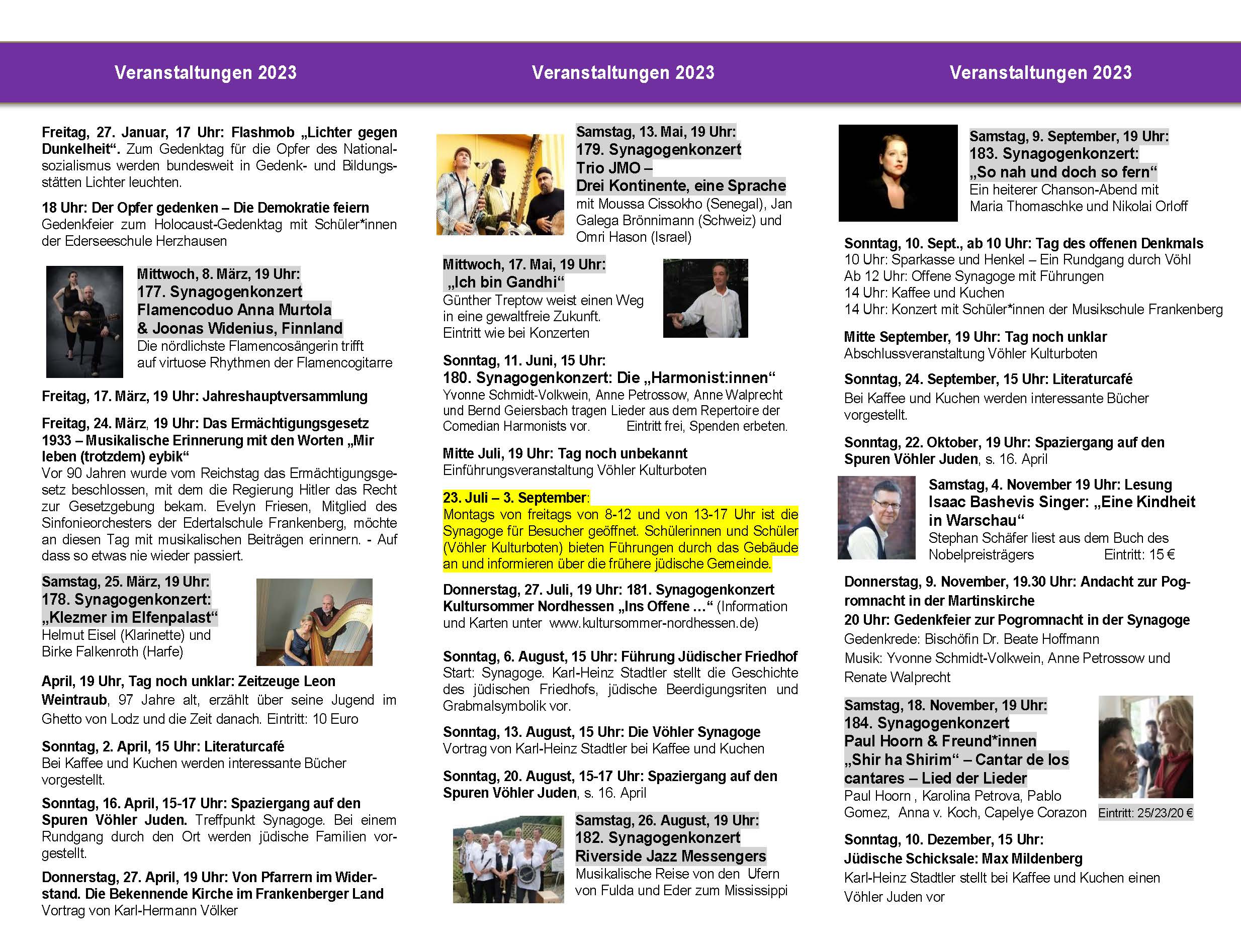 Veranstaltungen 2023

Freitag, 27. Januar, 17 Uhr: Flashmob „Lichter gegen Dunkelheit“. Zum Gedenktag für die Opfer des Nationalsozialismus werden bundesweit in Gedenk- und Bildungsstätten Lichter leuchten.

18 Uhr: Der Opfer gedenken – Die Demokratie feiern
Gedenkfeier zum Holocaust-Gedenktag mit Schüler*innen der Ederseeschule Herzhausen

Mittwoch, 8. März, 19 Uhr:
177. Synagogenkonzert
Flamencoduo Anna Murtola & Joonas Widenius, Finnland
Die nördlichste Flamencosängerin trifft auf virtuose Rhythmen der Flamencogitarre

Freitag, 17. März, 19 Uhr: Jahreshauptversammlung

Freitag, 24. März, 19 Uhr: Das Ermächtigungsgesetz 1933 – Musikalische Erinnerung mit den Worten „Mir leben (trotzdem) eybik“
Vor 90 Jahren wurde vom Reichstag das Ermächtigungsgesetz beschlossen, mit dem die Regierung Hitler das Recht zur Gesetzgebung bekam. Evelyn Friesen, Mitglied des Sinfonieorchesters der Edertalschule Frankenberg, möchte an diesen Tag mit musikalischen Beiträgen erinnern. - Auf dass so etwas nie wieder passiert.

Samstag, 25. März, 19 Uhr:
178. Synagogenkonzert:
„Klezmer im Elfenpalast“
Helmut Eisel (Klarinette) und Birke Falkenroth (Harfe)

April, 19 Uhr, Tag noch unklar: Zeitzeuge Leon Weintraub, 97 Jahre alt, erzählt über seine Jugend im Ghetto von Lodz und die Zeit danach. Eintritt: 10 Euro

Sonntag, 2. April, 15 Uhr: Literaturcafé
Bei Kaffee und Kuchen werden interessante Bücher vorgestellt.

Sonntag, 16. April, 15-17 Uhr: Spaziergang auf den Spuren Vöhler Juden. Treffpunkt Synagoge. Bei einem Rundgang durch den Ort werden jüdische Familien vorgestellt.

Donnerstag, 27. April, 19 Uhr: Von Pfarrern im Widerstand. Die Bekennende Kirche im Frankenberger Land
Vortrag von Karl-Hermann Völker

Veranstaltungen 2023

Samstag, 13. Mai, 19 Uhr:
179. Synagogenkonzert
Trio JMO –
Drei Kontinente, eine Sprache
mit Moussa Cissokho (Senegal), Jan Galega Brönnimann (Schweiz) und Omri Hason (Israel)

Mittwoch, 17. Mai, 19 Uhr:
„Ich bin Gandhi“
Günther Treptow weist einen Weg in eine gewaltfreie Zukunft.
Eintritt wie bei Konzerten

Sonntag, 11. Juni, 15 Uhr:
180. Synagogenkonzert: Die „Harmonist:innen“
Yvonne Schmidt-Volkwein, Anne Petrossow, Anne Walprecht und Bernd Geiersbach tragen Lieder aus dem Repertoire der Comedian Harmonists vor. Eintritt frei, Spenden erbeten.

Mitte Juli, 19 Uhr: Tag noch unbekannt
Einführungsveranstaltung Vöhler Kulturboten

23. Juli – 3. September:
Montags von freitags von 8-12 und von 13-17 Uhr ist die Synagoge für Besucher geöffnet. Schülerinnen und Schüler (Vöhler Kulturboten) bieten Führungen durch das Gebäude an und informieren über die frühere jüdische Gemeinde.

Donnerstag, 27. Juli, 19 Uhr: 181. Synagogenkonzert Kultursommer Nordhessen „Ins Offene …“ (Information und Karten unter www.kultursommer-nordhessen.de)

Sonntag, 6. August, 15 Uhr: Führung Jüdischer Friedhof
Start: Synagoge. Karl-Heinz Stadtler stellt die Geschichte des jüdischen Friedhofs, jüdische Beerdigungsriten und Grabmalsymbolik vor.

Sonntag, 13. August, 15 Uhr: Die Vöhler Synagoge
Vortrag von Karl-Heinz Stadtler bei Kaffee und Kuchen

Sonntag, 20. August, 15-17 Uhr: Spaziergang auf den Spuren Vöhler Juden, s. 16. April

Samstag, 26. August, 19 Uhr:
182. Synagogenkonzert
Riverside Jazz Messengers
Musikalische Reise von den Ufern von Fulda und Eder zum Mississippi

Veranstaltungen 2023

Samstag, 9. September, 19 Uhr:
183. Synagogenkonzert:
„So nah und doch so fern“
Ein heiterer Chanson-Abend mit Maria Thomaschke und Nikolai Orloff

Sonntag, 10. Sept., ab 10 Uhr: Tag des offenen Denkmals
10 Uhr: Sparkasse und Henkel – Ein Rundgang durch Vöhl
Ab 12 Uhr: Offene Synagoge mit Führungen
14 Uhr: Kaffee und Kuchen
14 Uhr: Konzert mit Schüler*innen der Musikschule Frankenberg

Mitte September, 19 Uhr: Tag noch unklar
Abschlussveranstaltung Vöhler Kulturboten

Sonntag, 24. September, 15 Uhr: Literaturcafé
Bei Kaffee und Kuchen werden interessante Bücher vorgestellt.

Sonntag, 22. Oktober, 19 Uhr: Spaziergang auf den Spuren Vöhler Juden, s. 16. April

Samstag, 4. November 19 Uhr: Lesung
Isaac Bashevis Singer: „Eine Kindheit in Warschau“
Stephan Schäfer liest aus dem Buch des Nobelpreisträgers Eintritt: 15 €

Donnerstag, 9. November, 19.30 Uhr: Andacht zur Pogromnacht in der Martinskirche
20 Uhr: Gedenkfeier zur Pogromnacht in der Synagoge
Gedenkrede: Bischöfin Dr. Beate Hoffmann
Musik: Yvonne Schmidt-Volkwein, Anne Petrossow und Renate Walprecht

Samstag, 18. November, 19 Uhr:
184. Synagogenkonzert
Paul Hoorn & Freund*innen
„Shir ha Shirim“ – Cantar de los cantares – Lied der Lieder
Paul Hoorn , Karolina Petrova, Pablo Gomez, Anna v. Koch, Capelye Corazon Eintritt: 25/23/20 €

Sonntag, 10. Dezember, 15 Uhr:
Jüdische Schicksale: Max Mildenberg
Karl-Heinz Stadtler stellt bei Kaffee und Kuchen einen Vöhler Juden vor